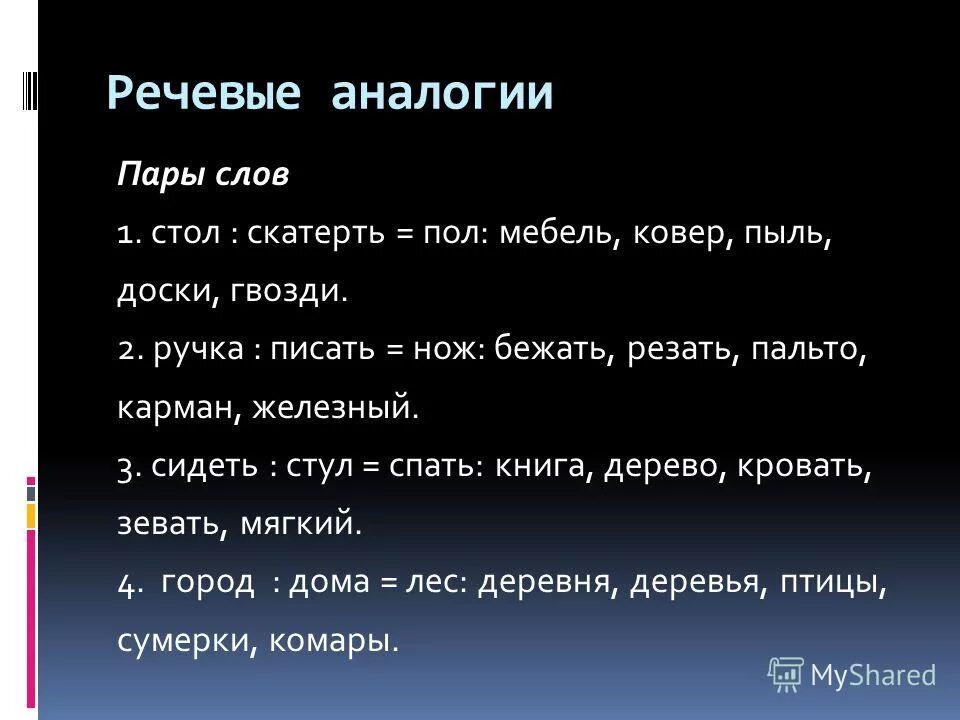 Речевые аналогии

Пары слов

1. стол : скатерть = пол: мебель, ковер, пыль, доски, гвозди.

2. ручка : писать = нож: бежать, резать, пальто, карман, железный.

3. сидеть : стул = спать: книга, дерево, кровать, зевать, мягкий.

4. город : дома = лес: деревня, деревья, птицы, сумерки, комары.

MyShared